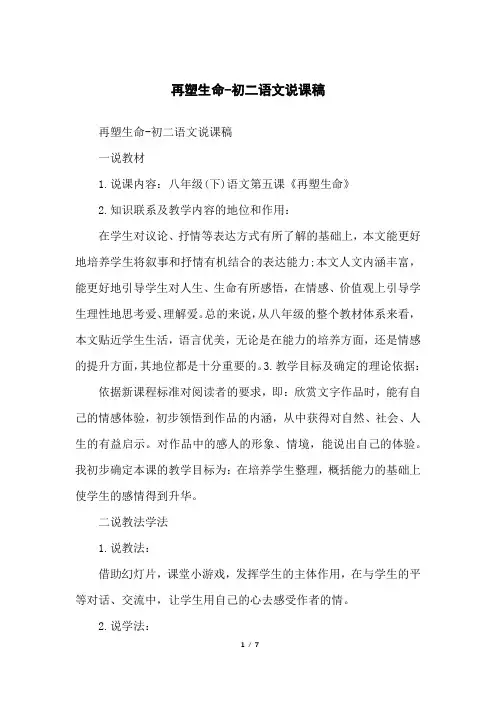 再塑生命-初二语文说课稿

再塑生命-初二语文说课稿

一说教材

1.说课内容：八年级(下)语文第五课《再塑生命》

2.知识联系及教学内容的地位和作用：

在学生对议论、抒情等表达方式有所了解的基础上，本文能更好地培养学生将叙事和抒情有机结合的表达能力;本文人文内涵丰富，能更好地引导学生对人生、生命有所感悟，在情感、价值观上引导学生理性地思考爱、理解爱。总的来说，从八年级的整个教材体系来看，本文贴近学生生活，语言优美，无论是在能力的培养方面，还是情感的提升方面，其地位都是十分重要的。3.教学目标及确定的理论依据：

依据新课程标准对阅读者的要求，即：欣赏文字作品时，能有自己的情感体验，初步领悟到作品的内涵，从中获得对自然、社会、人生的有益启示。对作品中的感人的形象、情境，能说出自己的体验。我初步确定本课的教学目标为：在培养学生整理，概括能力的基础上使学生的感情得到升华。

二说教法学法

1.说教法：

借助幻灯片，课堂小游戏，发挥学生的主体作用，在与学生的平等对话、交流中，让学生用自己的心去感受作者的情。

2.说学法：

1 / 7